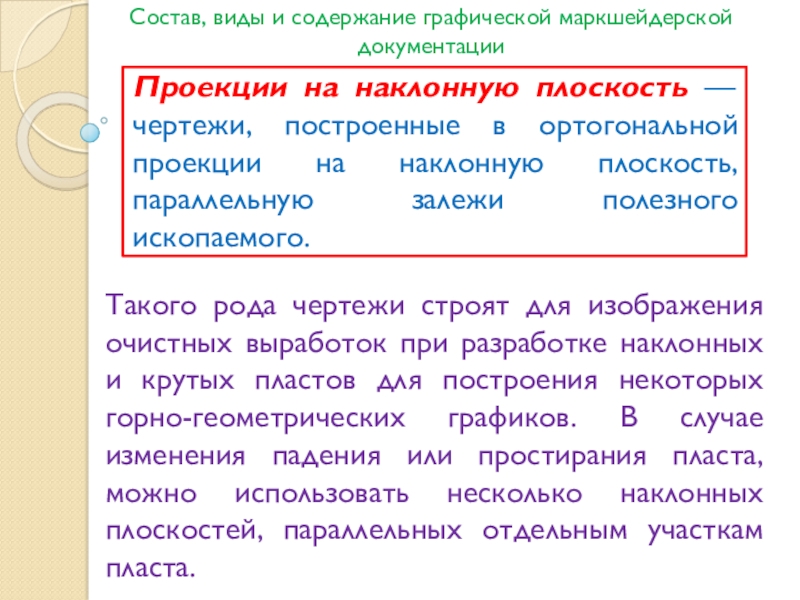 Состав, виды и содержание графической маркшейдерской документации

Проекции на наклонную плоскость — чертежи, построенные в ортогональной проекции на наклонную плоскость, параллельную залежи полезного ископаемого.

Такого рода чертежи строят для изображения очистных выработок при разработке наклонных и крутых пластов для построения некоторых горно-геометрических графиков. В случае изменения падения или простирания пласта, можно использовать несколько наклонных плоскостей, параллельных отдельным участкам пласта.